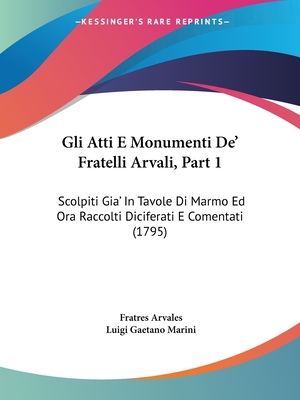 —KESSINGER'S RARE REPRINTS—

Gli Atti E Monumenti De' Fratelli Arvali, Part 1

Scolpiti Gia' In Tavole Di Marmo Ed Ora Raccolti Diciferati E Comentati (1795)

Fratres Arvales
Luigi Gaetano Marini